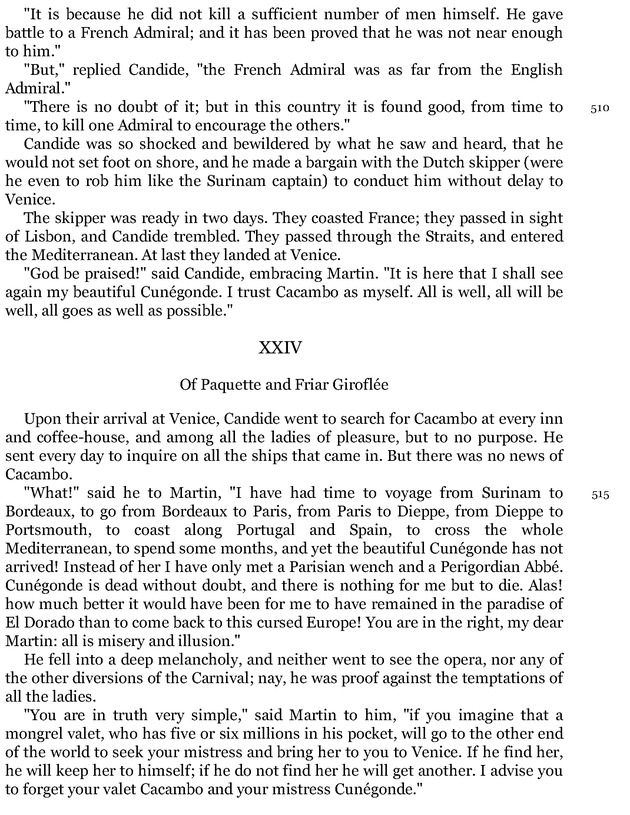 "It is because he did not kill a sufficient number of men himself. He gave battle to a French Admiral; and it has been proved that he was not near enough to him."

"But," replied Candide, "the French Admiral was as far from the English Admiral."

"There is no doubt of it; but in this country it is found good, from time to time, to kill one Admiral to encourage the others." 510

Candide was so shocked and bewildered by what he saw and heard, that he would not set foot on shore, and he made a bargain with the Dutch skipper (were he even to rob him like the Surinam captain) to conduct him without delay to Venice.

The skipper was ready in two days. They coasted France; they passed in sight of Lisbon, and Candide trembled. They passed through the Straits, and entered the Mediterranean. At last they landed at Venice.

"God be praised!" said Candide, embracing Martin. "It is here that I shall see again my beautiful Cunégonde. I trust Cacambo as myself. All is well, all will be well, all goes as well as possible."

XXIV

Of Paquette and Friar Giroflée

Upon their arrival at Venice, Candide went to search for Cacambo at every inn and coffee-house, and among all the ladies of pleasure, but to no purpose. He sent every day to inquire on all the ships that came in. But there was no news of Cacambo.

"What!" said he to Martin, "I have had time to voyage from Surinam to Bordeaux, to go from Bordeaux to Paris, from Paris to Dieppe, from Dieppe to Portsmouth, to coast along Portugal and Spain, to cross the whole Mediterranean, to spend some months, and yet the beautiful Cunégonde has not arrived! Instead of her I have only met a Parisian wench and a Perigordian Abbé. Cunégonde is dead without doubt, and there is nothing for me but to die. Alas! how much better it would have been for me to have remained in the paradise of El Dorado than to come back to this cursed Europe! You are in the right, my dear Martin: all is misery and illusion." 515

He fell into a deep melancholy, and neither went to see the opera, nor any of the other diversions of the Carnival; nay, he was proof against the temptations of all the ladies.

"You are in truth very simple," said Martin to him, "if you imagine that a mongrel valet, who has five or six millions in his pocket, will go to the other end of the world to seek your mistress and bring her to you to Venice. If he find her, he will keep her to himself; if he do not find her he will get another. I advise you to forget your valet Cacambo and your mistress Cunégonde."